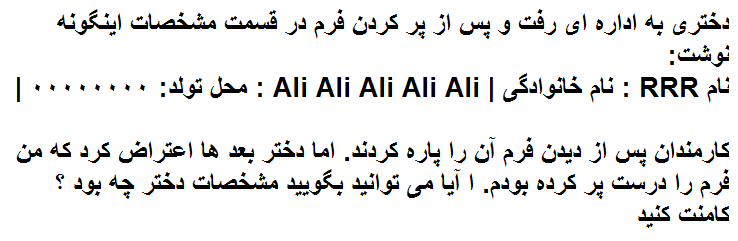 دختری به اداره ای رفت و پس از پر کردن فرم در قسمت مشخصات اینگونه نوشت:
نام RRR : نام خانوادگی | Ali Ali Ali Ali Ali : محل تولد: ۰۰۰۰۰۰۰۰ |

کارمندان پس از دیدن فرم آن را پاره کردند. اما دختر بعد ها اعتراض کرد که من فرم را درست پر کرده بودم. ا آیا می توانید بگویید مشخصات دختر چه بود ؟ کامنت کنید